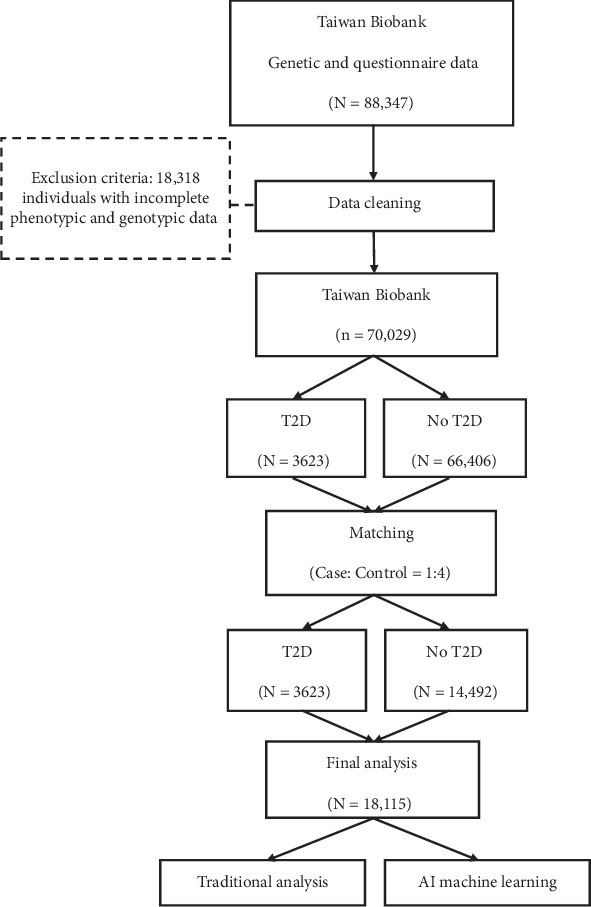 Taiwan Biobank

Genetic and questionnaire data

(N = 88,347)

Exclusion criteria: 18,318 individuals with incomplete phenotypic and genotypic data

Data cleaning

Taiwan Biobank

(n = 70,029)

T2D

(N = 3623)

No T2D

(N = 66,406)

Matching

(Case: Control = 1:4)

T2D

(N = 3623)

No T2D

(N = 14,492)

Final analysis

(N = 18,115)

Traditional analysis

AI machine learning